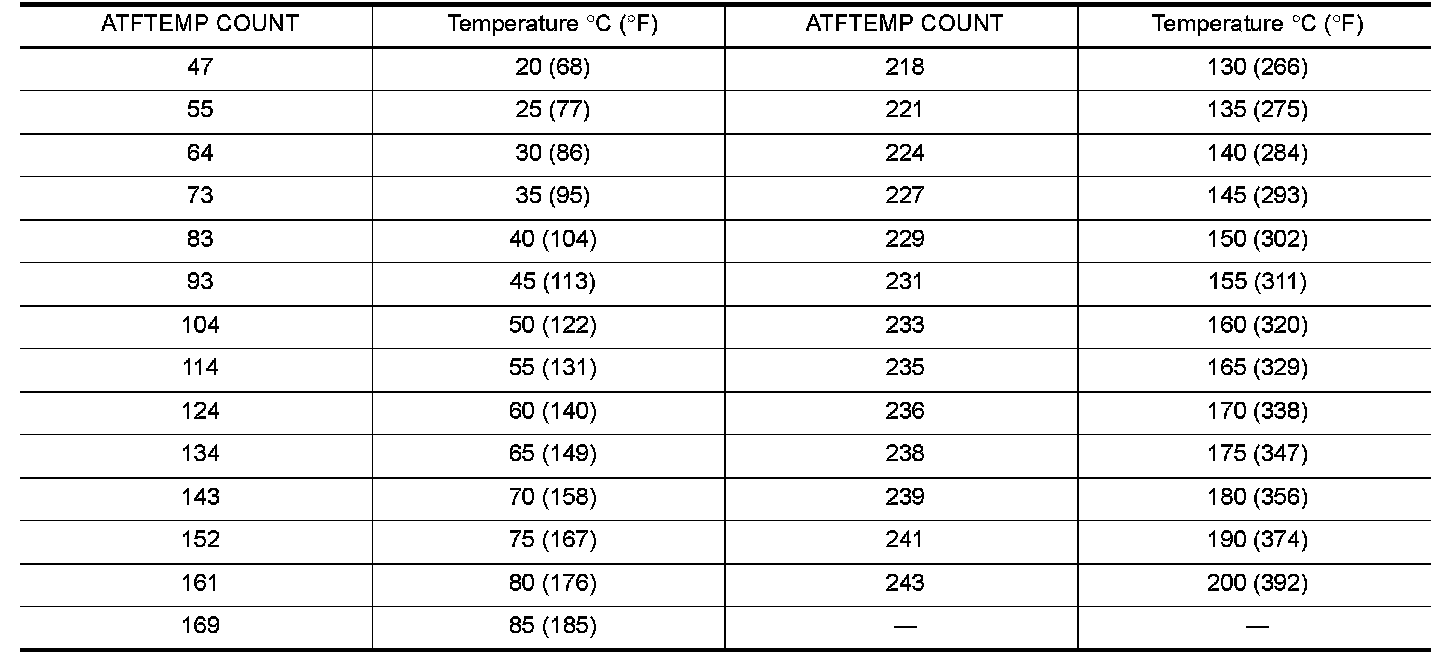 | ATFTEMP COUNT | Temperature °C (°F) | ATFTEMP COUNT | Temperature °C (°F) |
|---|---|---|---|
| 47 | 20 (68) | 218 | 130 (266) |
| 55 | 25 (77) | 221 | 135 (275) |
| 64 | 30 (86) | 224 | 140 (284) |
| 73 | 35 (95) | 227 | 145 (293) |
| 83 | 40 (104) | 229 | 150 (302) |
| 93 | 45 (113) | 231 | 155 (311) |
| 104 | 50 (122) | 233 | 160 (320) |
| 114 | 55 (131) | 235 | 165 (329) |
| 124 | 60 (140) | 236 | 170 (338) |
| 134 | 65 (149) | 238 | 175 (347) |
| 143 | 70 (158) | 239 | 180 (356) |
| 152 | 75 (167) | 241 | 190 (374) |
| 161 | 80 (176) | 243 | 200 (392) |
| 169 | 85 (185) | — | — |